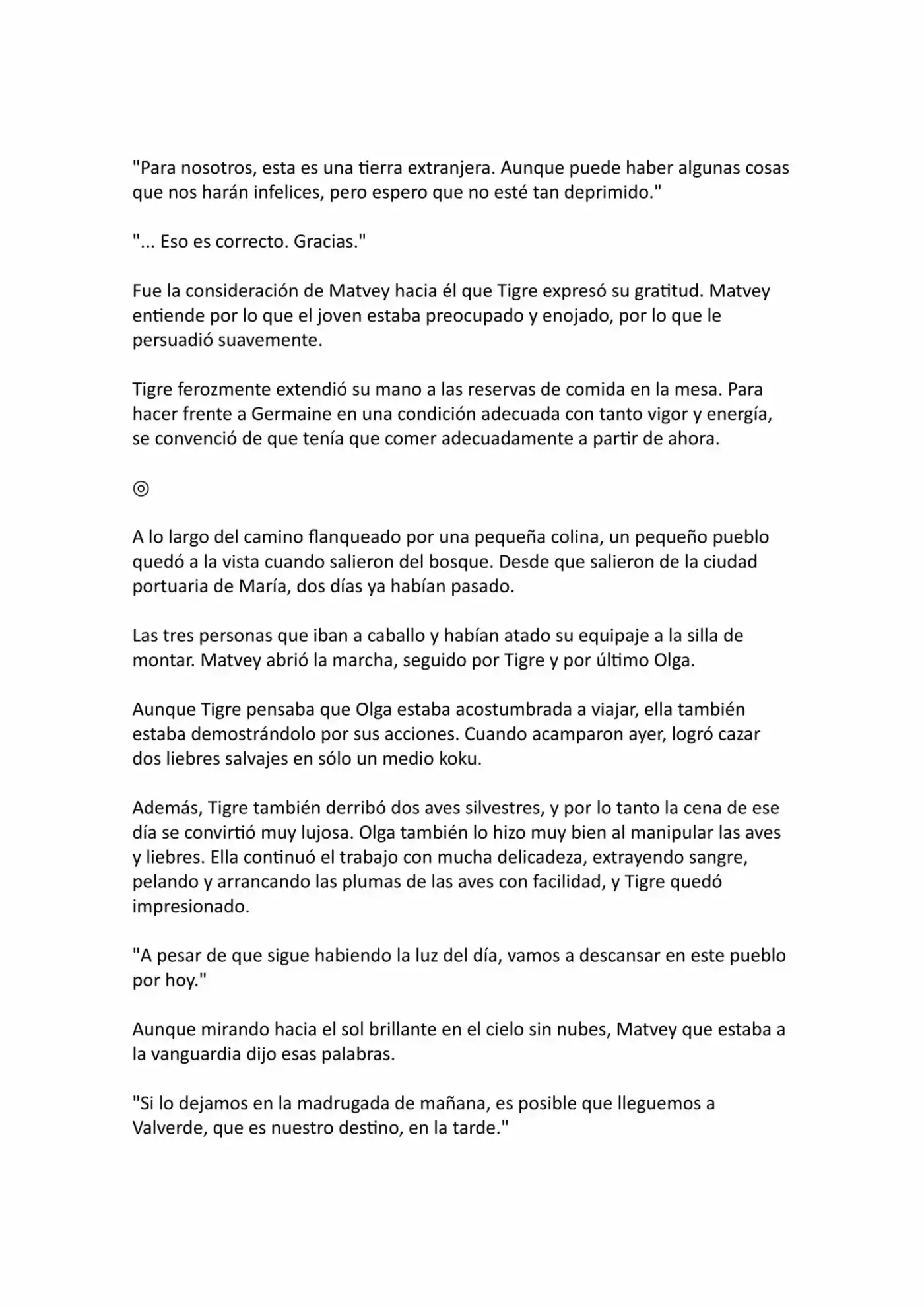 "Para nosotros, esta es una tierra extranjera. Aunque puede haber algunas cosas que nos harán infelices, pero espero que no esté tan deprimido."

"... Eso es correcto. Gracias."

Fue la consideración de Matvey hacia él que Tigre expresó su gratitud. Matvey entiende por lo que el joven estaba preocupado y enojado, por lo que le persuadió suavemente.

Tigre ferozmente extendió su mano a las reservas de comida en la mesa. Para hacer frente a Germaine en una condición adecuada con tanto vigor y energía, se convenció de que tenía que comer adecuadamente a partir de ahora.

◎

A lo largo del camino flanqueado por una pequeña colina, un pequeño pueblo quedó a la vista cuando salieron del bosque. Desde que salieron de la ciudad portuaria de María, dos días ya habían pasado.

Las tres personas que iban a caballo y habían atado su equipaje a la silla de montar. Matvey abrió la marcha, seguido por Tigre y por último Olga.

Aunque Tigre pensaba que Olga estaba acostumbrada a viajar, ella también estaba demostrándolo por sus acciones. Cuando acamparon ayer, logró cazar dos liebres salvajes en sólo un medio koku.

Además, Tigre también derribó dos aves silvestres, y por lo tanto la cena de ese día se convirtió muy lujosa. Olga también lo hizo muy bien al manipular las aves y liebres. Ella continuó el trabajo con mucha delicadeza, extrayendo sangre, pelando y arrancando las plumas de las aves con facilidad, y Tigre quedó impresionado.

"A pesar de que sigue habiendo la luz del día, vamos a descansar en este pueblo por hoy."

Aunque mirando hacia el sol brillante en el cielo sin nubes, Matvey que estaba a la vanguardia dijo esas palabras.

"Si lo dejamos en la madrugada de mañana, es posible que lleguemos a Valverde, que es nuestro destino, en la tarde."